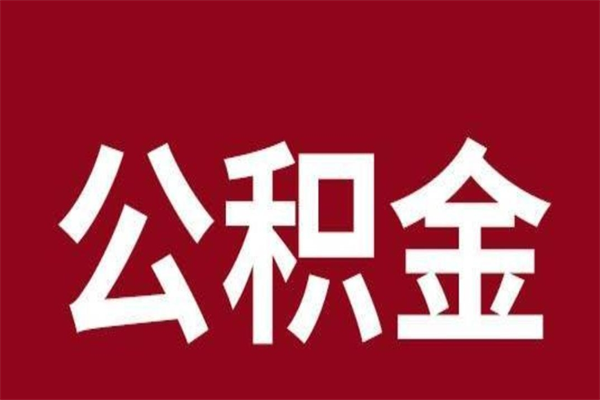 公积金